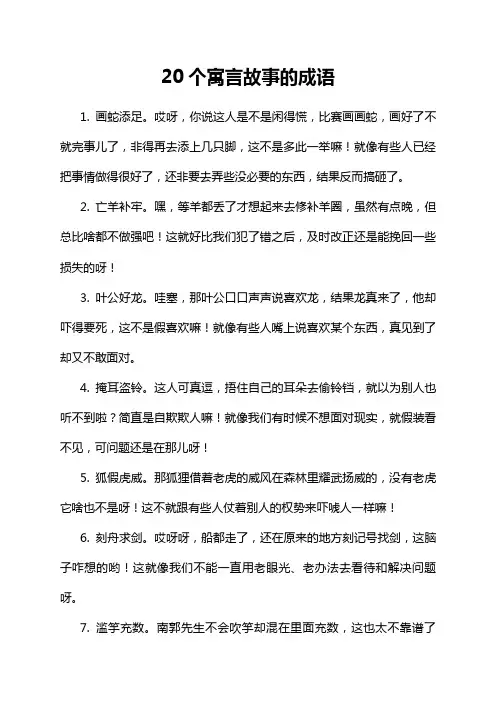 20个寓言故事的成语

1. 画蛇添足。哎呀，你说这人是不是闲得慌，比赛画画蛇，画好了不就完事儿了，非得再去添上几只脚，这不是多此一举嘛！就像有些人已经把事情做得很好了，还非要去弄些没必要的东西，结果反而搞砸了。

2. 亡羊补牢。嘿，等羊都丢了才想起来去修补羊圈，虽然有点晚，但总比啥都不做强吧！这就好比我们犯了错之后，及时改正还是能挽回一些损失的呀！

3. 叶公好龙。哇塞，那叶公口口声声说喜欢龙，结果龙真来了，他却吓得要死，这不是假喜欢嘛！就像有些人嘴上说喜欢某个东西，真见到了却又不敢面对。

4. 掩耳盗铃。这人可真逗，捂住自己的耳朵去偷铃铛，就以为别人也听不到啦？简直是自欺欺人嘛！就像我们有时候不想面对现实，就假装看不见，可问题还是在那儿呀！

5. 狐假虎威。那狐狸借着老虎的威风在森林里耀武扬威的，没有老虎它啥也不是呀！这不就跟有些人仗着别人的权势来吓唬人一样嘛！

6. 刻舟求剑。哎呀呀，船都走了，还在原来的地方刻记号找剑，这脑子咋想的哟！这就像我们不能一直用老眼光、老办法去看待和解决问题呀。

7. 滥竽充数。南郭先生不会吹竽却混在里面充数，这也太不靠谱了